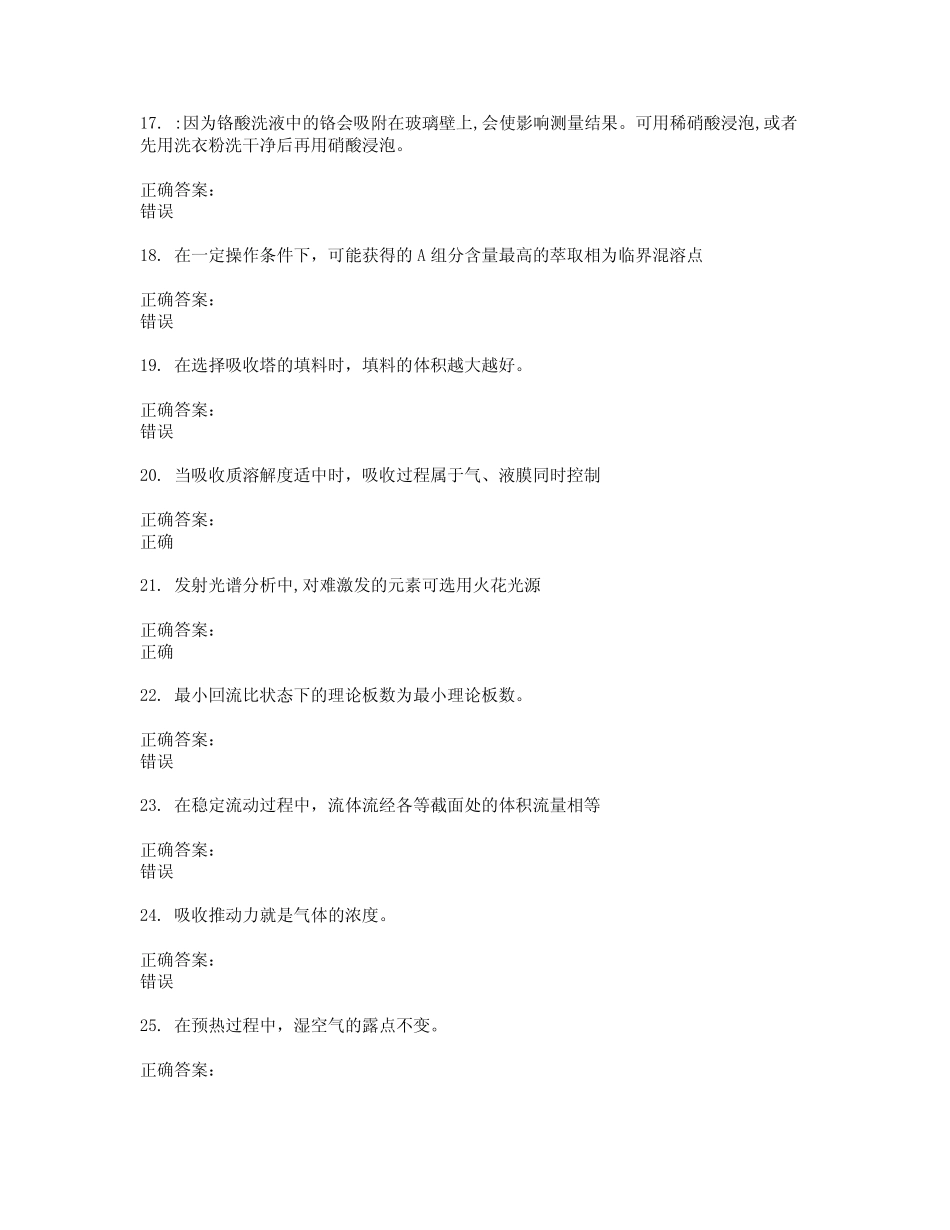 17. :因为铬酸洗液中的铬会吸附在玻璃壁上,会使影响测量结果。可用稀硝酸浸泡,或者先用洗衣粉洗干净后再用硝酸浸泡。

正确答案：
错误

18. 在一定操作条件下，可能获得的 A 组分含量最高的萃取相为临界混溶点

正确答案：
错误

19. 在选择吸收塔的填料时，填料的体积越大越好。

正确答案：
错误

20. 当吸收质溶解度适中时，吸收过程属于气、液膜同时控制

正确答案：
正确

21. 发射光谱分析中,对难激发的元素可选用火花光源

正确答案：
正确

22. 最小回流比状态下的理论板数为最小理论板数。

正确答案：
错误

23. 在稳定流动过程中，流体流经各等截面处的体积流量相等

正确答案：
错误

24. 吸收推动力就是气体的浓度。

正确答案：
错误

25. 在预热过程中，湿空气的露点不变。

正确答案：